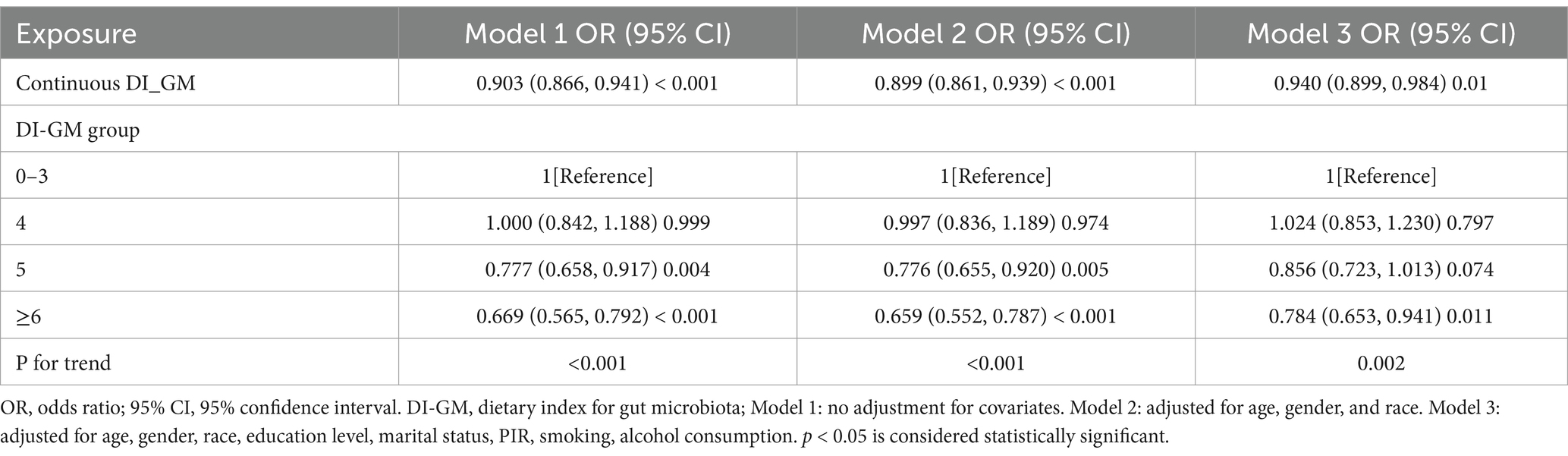 | Exposure | Model 1 OR (95% CI) | Model 2 OR (95% CI) | Model 3 OR (95% CI) |
|---|---|---|---|
| Continuous DI_GM | 0.903 (0.866, 0.941) < 0.001 | 0.899 (0.861, 0.939) < 0.001 | 0.940 (0.899, 0.984) 0.01 |
| DI-GM group | | | |
| 0–3 | 1[Reference] | 1[Reference] | 1[Reference] |
| 4 | 1.000 (0.842, 1.188) 0.999 | 0.997 (0.836, 1.189) 0.974 | 1.024 (0.853, 1.230) 0.797 |
| 5 | 0.777 (0.658, 0.917) 0.004 | 0.776 (0.655, 0.920) 0.005 | 0.856 (0.723, 1.013) 0.074 |
| ≥6 | 0.669 (0.565, 0.792) < 0.001 | 0.659 (0.552, 0.787) < 0.001 | 0.784 (0.653, 0.941) 0.011 |
| P for trend | <0.001 | <0.001 | 0.002 |

OR, odds ratio; 95% CI, 95% confidence interval. DI-GM, dietary index for gut microbiota; Model 1: no adjustment for covariates. Model 2: adjusted for age, gender, and race. Model 3: adjusted for age, gender, race, education level, marital status, PIR, smoking, alcohol consumption. $p$ < 0.05 is considered statistically significant.